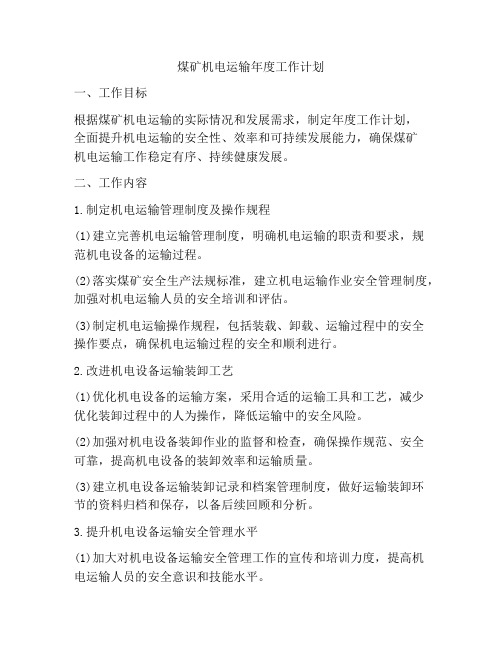 煤矿机电运输年度工作计划

一、工作目标

根据煤矿机电运输的实际情况和发展需求，制定年度工作计划，全面提升机电运输的安全性、效率和可持续发展能力，确保煤矿机电运输工作稳定有序、持续健康发展。

二、工作内容

1.制定机电运输管理制度及操作规程

(1)建立完善机电运输管理制度，明确机电运输的职责和要求，规范机电设备的运输过程。

(2)落实煤矿安全生产法规标准，建立机电运输作业安全管理制度，加强对机电运输人员的安全培训和评估。

(3)制定机电运输操作规程，包括装载、卸载、运输过程中的安全操作要点，确保机电运输过程的安全和顺利进行。

2.改进机电设备运输装卸工艺

(1)优化机电设备的运输方案，采用合适的运输工具和工艺，减少优化装卸过程中的人为操作，降低运输中的安全风险。

(2)加强对机电设备装卸作业的监督和检查，确保操作规范、安全可靠，提高机电设备的装卸效率和运输质量。

(3)建立机电设备运输装卸记录和档案管理制度，做好运输装卸环节的资料归档和保存，以备后续回顾和分析。

3.提升机电设备运输安全管理水平

(1)加大对机电设备运输安全管理工作的宣传和培训力度，提高机电运输人员的安全意识和技能水平。